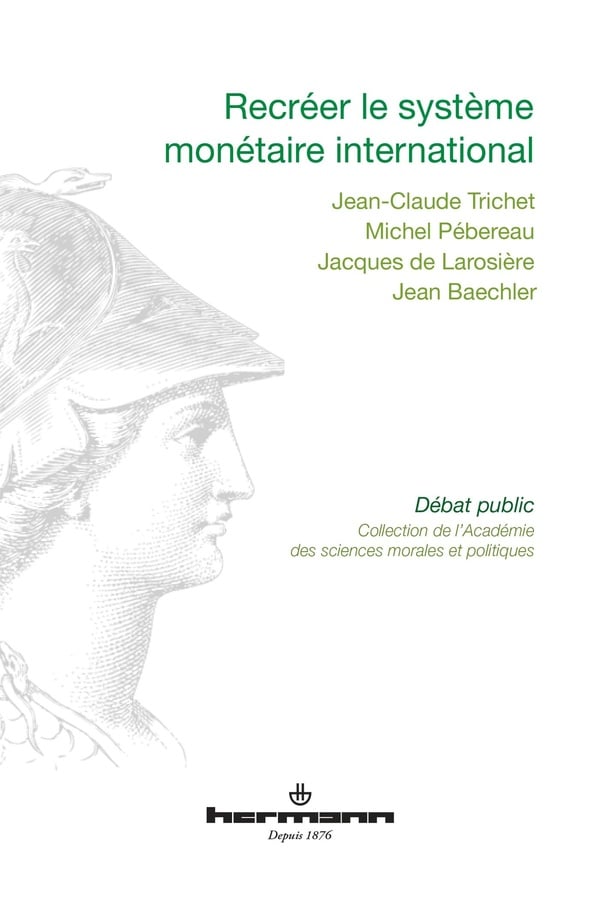 Recréer le système monétaire international

Jean-Claude Trichet
Michel Pébereau
Jacques de Larosière
Jean Baechler

Débat public
Collection de l'Académie des sciences morales et politiques

hermann
Depuis 1876